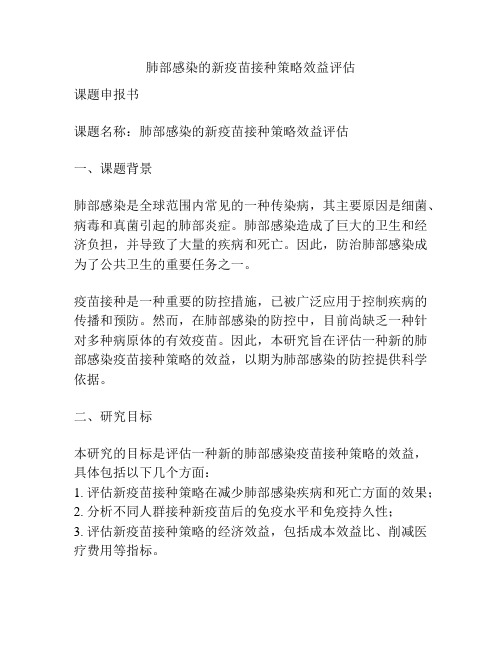 肺部感染的新疫苗接种策略效益评估

课题申报书

课题名称：肺部感染的新疫苗接种策略效益评估

一、课题背景

肺部感染是全球范围内常见的一种传染病，其主要原因是细菌、病毒和真菌引起的肺部炎症。肺部感染造成了巨大的卫生和经济负担，并导致了大量的疾病和死亡。因此，防治肺部感染成为了公共卫生的重要任务之一。

疫苗接种是一种重要的防控措施，已被广泛应用于控制疾病的传播和预防。然而，在肺部感染的防控中，目前尚缺乏一种针对多种病原体的有效疫苗。因此，本研究旨在评估一种新的肺部感染疫苗接种策略的效益，以期为肺部感染的防控提供科学依据。

二、研究目标

本研究的目标是评估一种新的肺部感染疫苗接种策略的效益，具体包括以下几个方面：
1. 评估新疫苗接种策略在减少肺部感染疾病和死亡方面的效果；
2. 分析不同人群接种新疫苗后的免疫水平和免疫持久性；
3. 评估新疫苗接种策略的经济效益，包括成本效益比、削减医疗费用等指标。